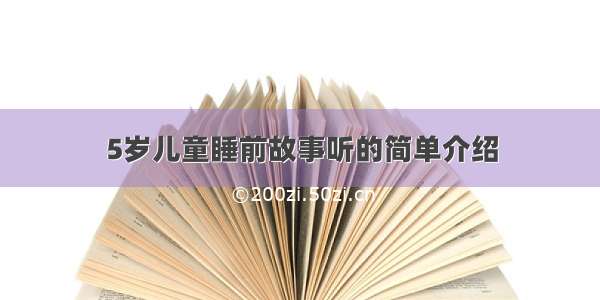 5岁儿童睡前故事听的简单介绍

©200zi.50zi.cn